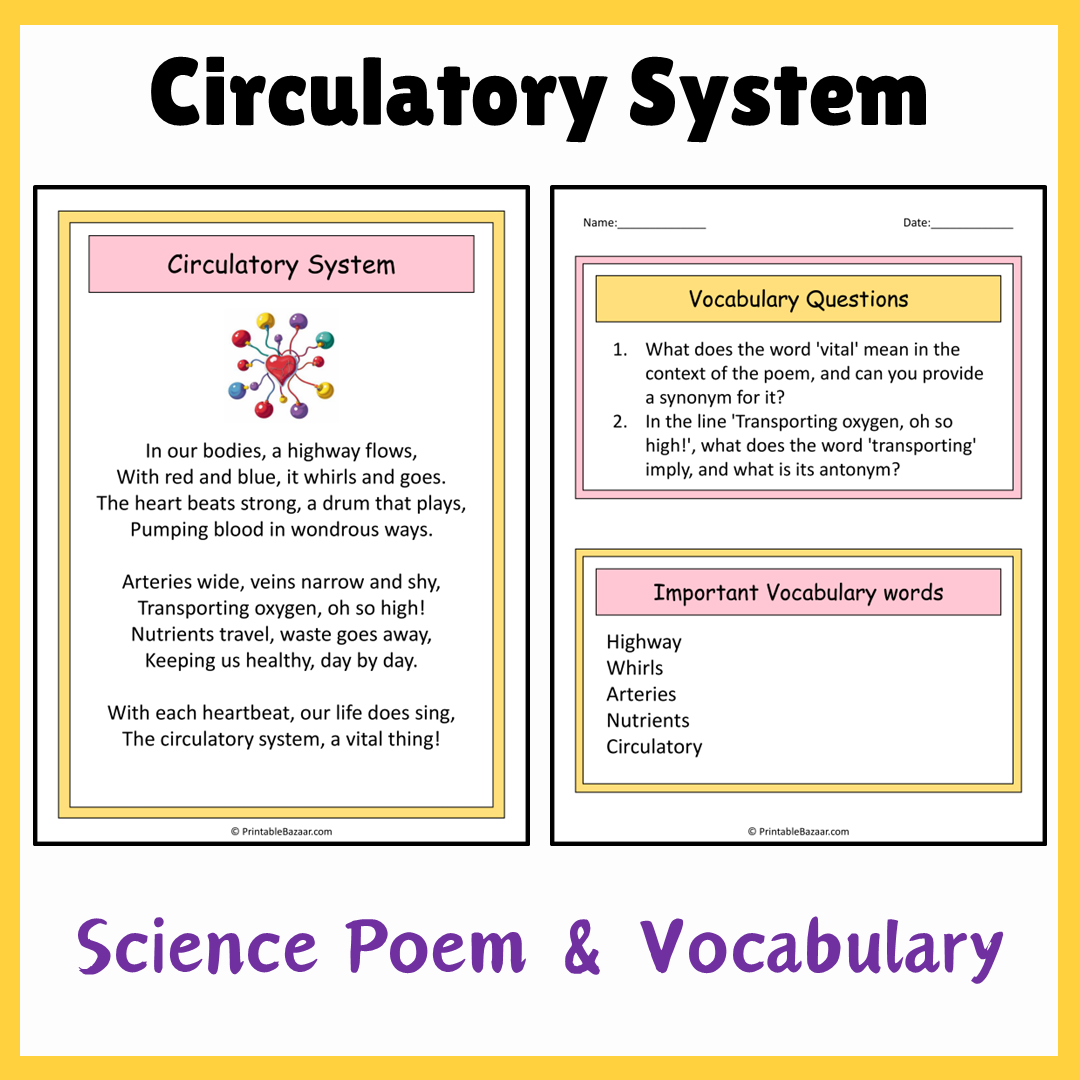 Circulatory System

Circulatory System

In our bodies, a highway flows,
With red and blue, it whirls and goes.
The heart beats strong, a drum that plays,
Pumping blood in wondrous ways.

Arteries wide, veins narrow and shy,
Transporting oxygen, oh so high!
Nutrients travel, waste goes away,
Keeping us healthy, day by day.

With each heartbeat, our life does sing,
The circulatory system, a vital thing!

© PrintableBazaar.com

Name:______________ Date:_____________

Vocabulary Questions

1. What does the word 'vital' mean in the context of the poem, and can you provide a synonym for it?
2. In the line 'Transporting oxygen, oh so high!', what does the word 'transporting' imply, and what is its antonym?

Important Vocabulary words

Highway
Whirls
Arteries
Nutrients
Circulatory

© PrintableBazaar.com

Science Poem & Vocabulary